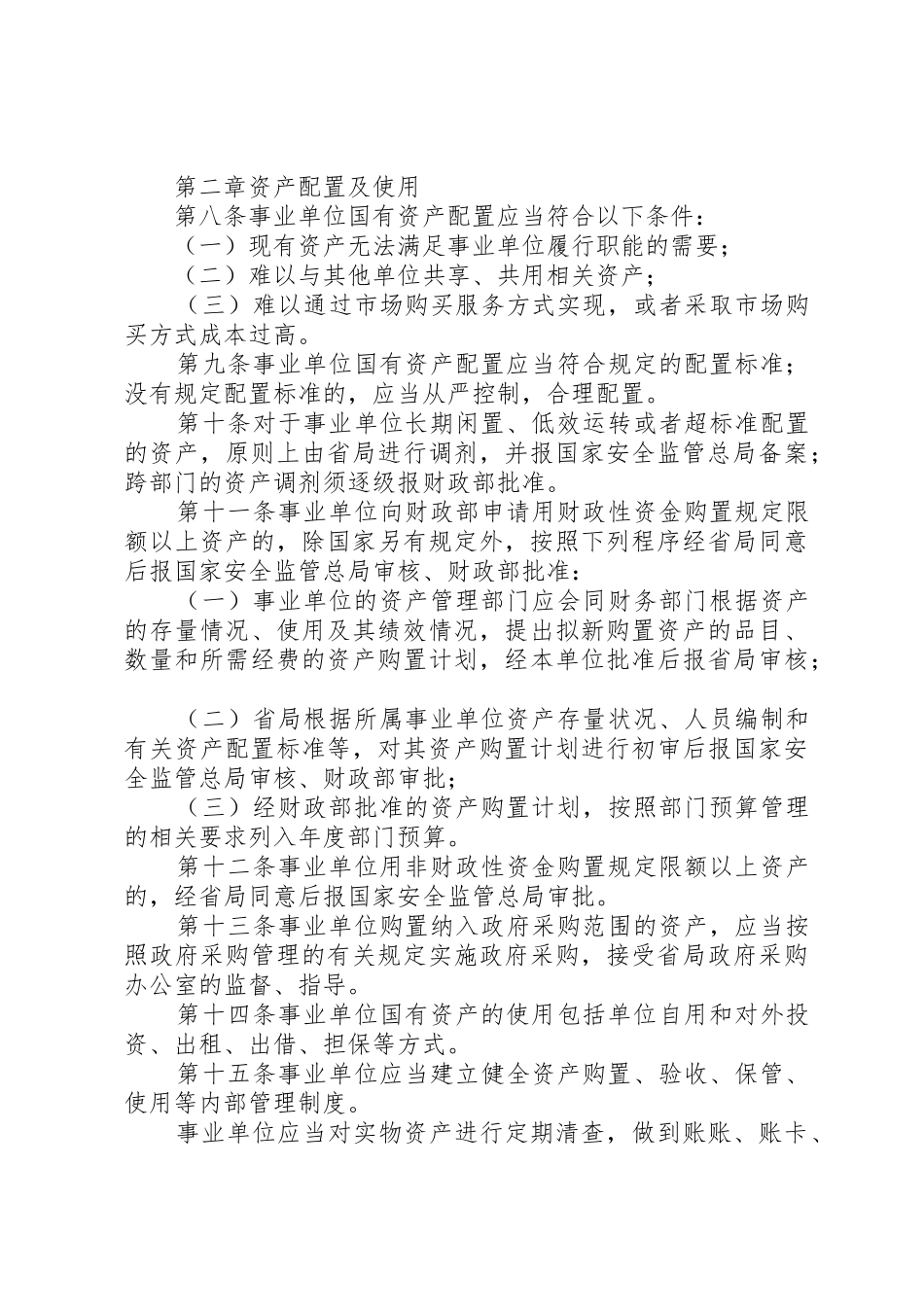 第二章资产配置及使用

第八条事业单位国有资产配置应当符合以下条件：

（一）现有资产无法满足事业单位履行职能的需要；

（二）难以与其他单位共享、共用相关资产；

（三）难以通过市场购买服务方式实现，或者采取市场购买方式成本过高。

第九条事业单位国有资产配置应当符合规定的配置标准；没有规定配置标准的，应当从严控制，合理配置。

第十条对于事业单位长期闲置、低效运转或者超标准配置的资产，原则上由省局进行调剂，并报国家安全监管总局备案；跨部门的资产调剂须逐级报财政部批准。

第十一条事业单位向财政部申请用财政性资金购置规定限额以上资产的，除国家另有规定外，按照下列程序经省局同意后报国家安全监管总局审核、财政部批准：

（一）事业单位的资产管理部门应会同财务部门根据资产的存量情况、使用及其绩效情况，提出拟新购置资产的品目、数量和所需经费的资产购置计划，经本单位批准后报省局审核；

（二）省局根据所属事业单位资产存量状况、人员编制和有关资产配置标准等，对其资产购置计划进行初审后报国家安全监管总局审核、财政部审批；

（三）经财政部批准的资产购置计划，按照部门预算管理的相关要求列入年度部门预算。

第十二条事业单位用非财政性资金购置规定限额以上资产的，经省局同意后报国家安全监管总局审批。

第十三条事业单位购置纳入政府采购范围的资产，应当按照政府采购管理的有关规定实施政府采购，接受省局政府采购办公室的监督、指导。

第十四条事业单位国有资产的使用包括单位自用和对外投资、出租、出借、担保等方式。

第十五条事业单位应当建立健全资产购置、验收、保管、使用等内部管理制度。

事业单位应当对实物资产进行定期清查，做到账账、账卡、